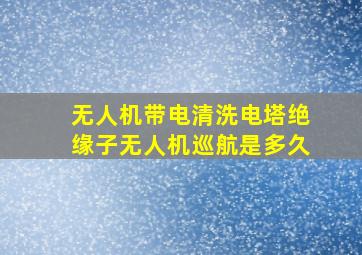 无人机带电清洗电塔绝缘子无人机巡航是多久